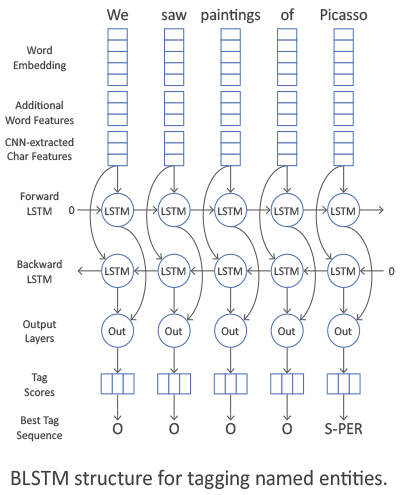 We saw paintings of Picasso

Word Embedding

Additional Word Features

CNN-extracted Char Features

Forward LSTM

0

LSTM LSTM LSTM LSTM LSTM

Backward LSTM

LSTM LSTM LSTM LSTM LSTM

0

Output Layers

Out Out Out Out Out

Tag Scores

Best Tag Sequence

O O O O S-PER

BLSTM structure for tagging named entities.